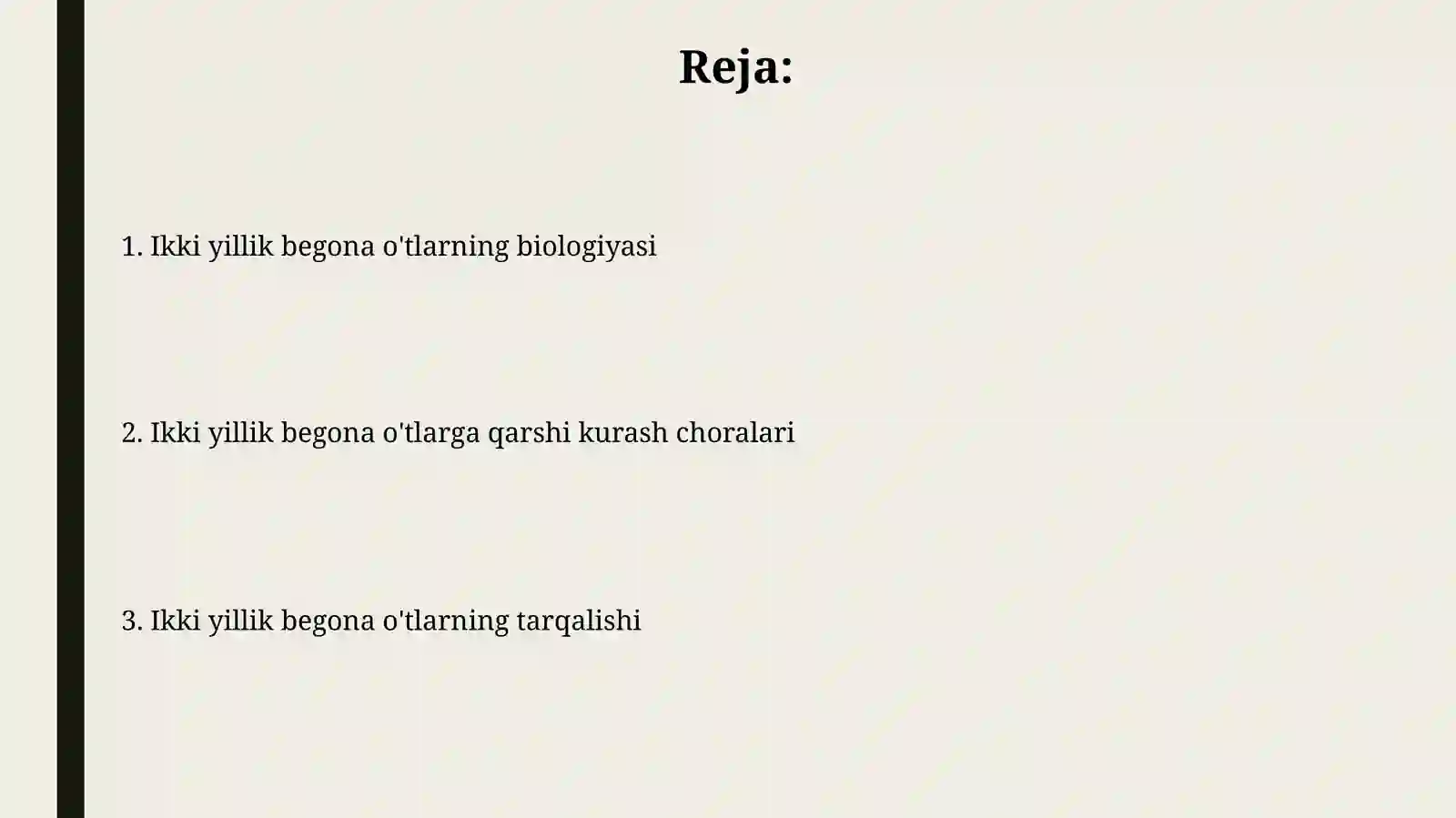 Reja:

1. Ikki yillik begona o'tlarning biologiyasi

2. Ikki yillik begona o'tlarga qarshi kurash choralari

3. Ikki yillik begona o'tlarning tarqalishi